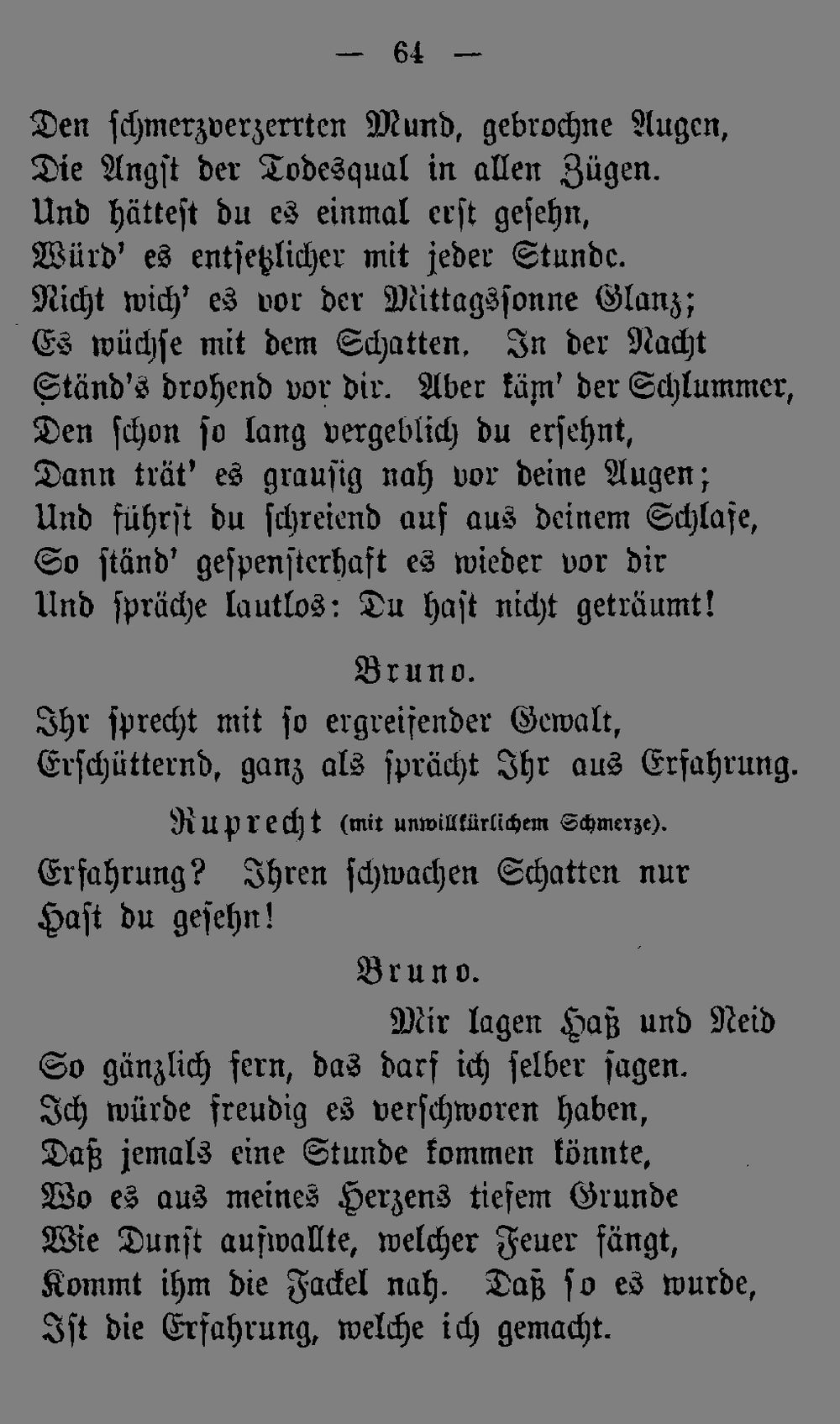 — 64 —

Den schmerzverzerrten Mund, gebrochne Augen,
Die Angst der Todesqual in allen Zügen.
Und hättest du es einmal erst gesehn,
Würd' es entsetzlicher mit jeder Stunde.
Nicht wich' es vor der Mittagssonne Glanz;
Es wüchse mit dem Schatten. In der Nacht
Ständ's drohend vor dir. Aber käm' der Schlummer,
Den schon so lang vergeblich du ersehnt,
Dann trät' es grausig nah vor deine Augen;
Und führst du schreiend auf aus deinem Schlafe,
So ständ' gespensterhaft es wieder vor dir
Und spräche lautlos: Du hast nicht geträumt!

Bruno.

Ihr sprecht mit so ergreifender Gewalt,
Erschütternd, ganz als sprächt Ihr aus Erfahrung.

Ruprecht (mit unwillkürlichem Schmerze).

Erfahrung? Ihren schwachen Schatten nur
Hast du gesehn!

Bruno.

Mir lagen Haß und Neid
So gänzlich fern, das darf ich selber sagen.
Ich würde freudig es verschworen haben,
Daß jemals eine Stunde kommen könnte,
Wo es aus meines Herzens tiefem Grunde
Wie Dunst aufwallte, welcher Feuer fängt,
Kommt ihm die Fackel nah. Daß so es wurde,
Ist die Erfahrung, welche ich gemacht.